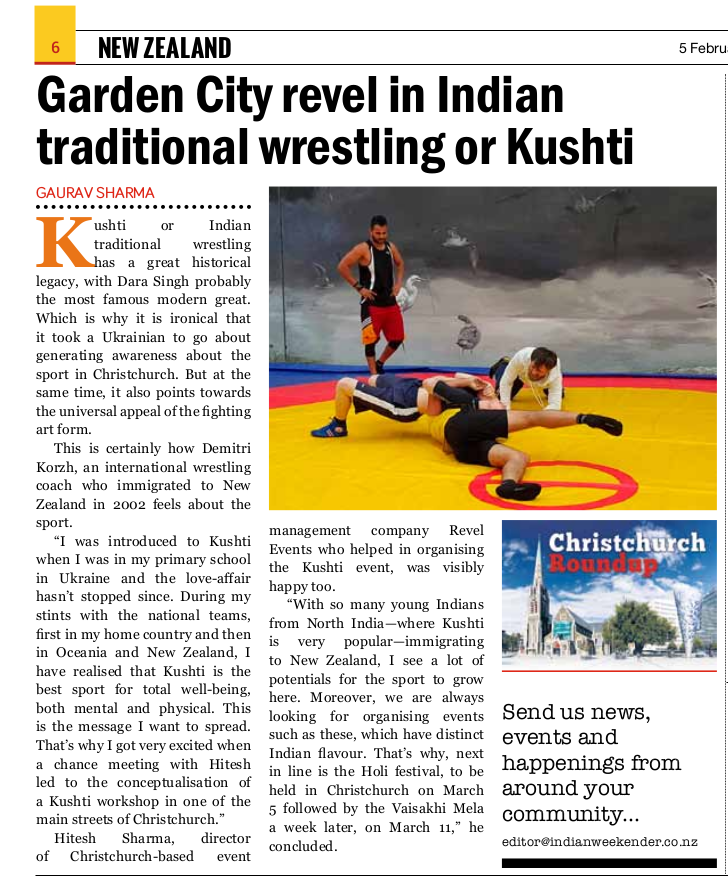 6 NEW ZEALAND

5 Febru

Garden City revel in Indian traditional wrestling or Kushti

GAURAV SHARMA

Kushti or Indian traditional wrestling has a great historical legacy, with Dara Singh probably the most famous modern great. Which is why it is ironical that it took a Ukrainian to go about generating awareness about the sport in Christchurch. But at the same time, it also points towards the universal appeal of the fighting art form.

This is certainly how Demitri Korzh, an international wrestling coach who immigrated to New Zealand in 2002 feels about the sport.

"I was introduced to Kushti when I was in my primary school in Ukraine and the love-affair hasn't stopped since. During my stints with the national teams, first in my home country and then in Oceania and New Zealand, I have realised that Kushti is the best sport for total well-being, both mental and physical. This is the message I want to spread. That's why I got very excited when a chance meeting with Hitesh led to the conceptualisation of a Kushti workshop in one of the main streets of Christchurch."

Hitesh Sharma, director of Christchurch-based event management company Revel Events who helped in organising the Kushti event, was visibly happy too.

"With so many young Indians from North India—where Kushti is very popular—immigrating to New Zealand, I see a lot of potentials for the sport to grow here. Moreover, we are always looking for organising events such as these, which have distinct Indian flavour. That's why, next in line is the Holi festival, to be held in Christchurch on March 5 followed by the Vaisakhi Mela a week later, on March 11," he concluded.

Christchurch Roundup

Send us news, events and happenings from around your community...

editor@indianweekender.co.nz